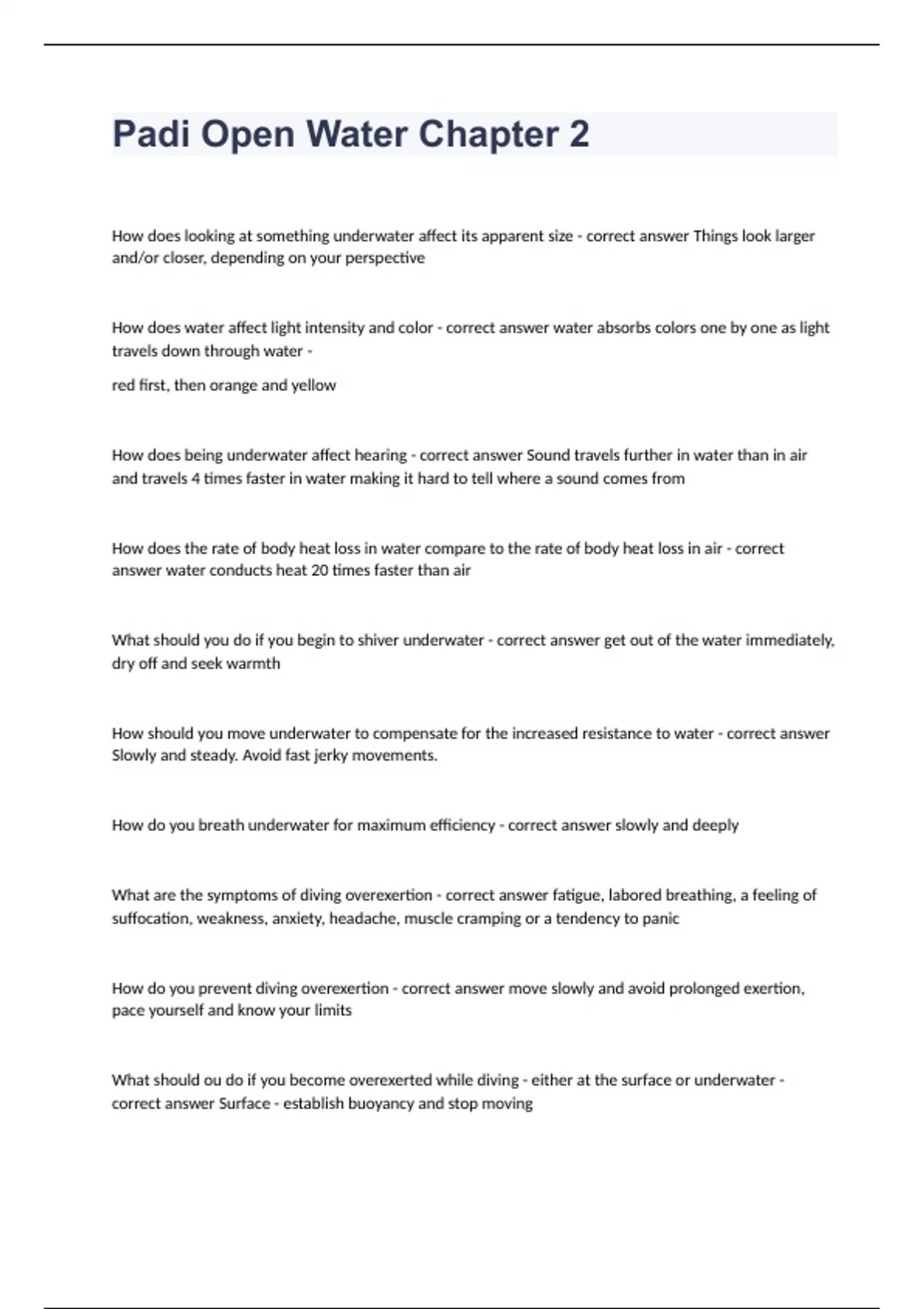 Padi Open Water Chapter 2

How does looking at something underwater affect its apparent size - correct answer Things look larger and/or closer, depending on your perspective

How does water affect light intensity and color - correct answer water absorbs colors one by one as light travels down through water -

red first, then orange and yellow

How does being underwater affect hearing - correct answer Sound travels further in water than in air and travels 4 times faster in water making it hard to tell where a sound comes from

How does the rate of body heat loss in water compare to the rate of body heat loss in air - correct answer water conducts heat 20 times faster than air

What should you do if you begin to shiver underwater - correct answer get out of the water immediately, dry off and seek warmth

How should you move underwater to compensate for the increased resistance to water - correct answer Slowly and steady. Avoid fast jerky movements.

How do you breath underwater for maximum efficiency - correct answer slowly and deeply

What are the symptoms of diving overexertion - correct answer fatigue, labored breathing, a feeling of suffocation, weakness, anxiety, headache, muscle cramping or a tendency to panic

How do you prevent diving overexertion - correct answer move slowly and avoid prolonged exertion, pace yourself and know your limits

What should ou do if you become overexerted while diving - either at the surface or underwater - correct answer Surface - establish buoyancy and stop moving